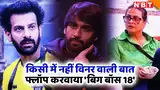 NBT

किसी में नहीं विनर वाली बात
फ्लॉप करवाया 'बिग बॉस 18'